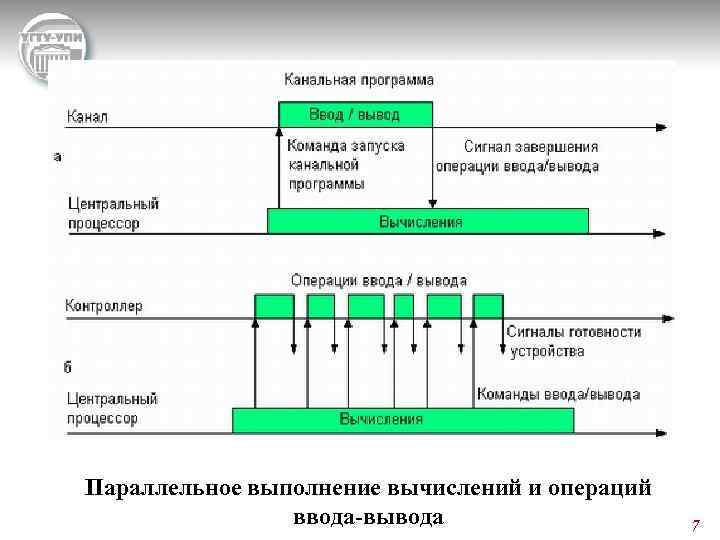 УГТУ-УПИ

Канальная программа

Канал

Ввод / вывод

а

Команда запуска канальной программы

Сигнал завершения операции ввода/вывода

Центральный процессор

Вычисления

Операции ввода / вывода

Контроллер

Сигналы готовности устройства

б

Команды ввода/вывода

Центральный процессор

Вычисления

Параллельное выполнение вычислений и операций ввода-вывода

7